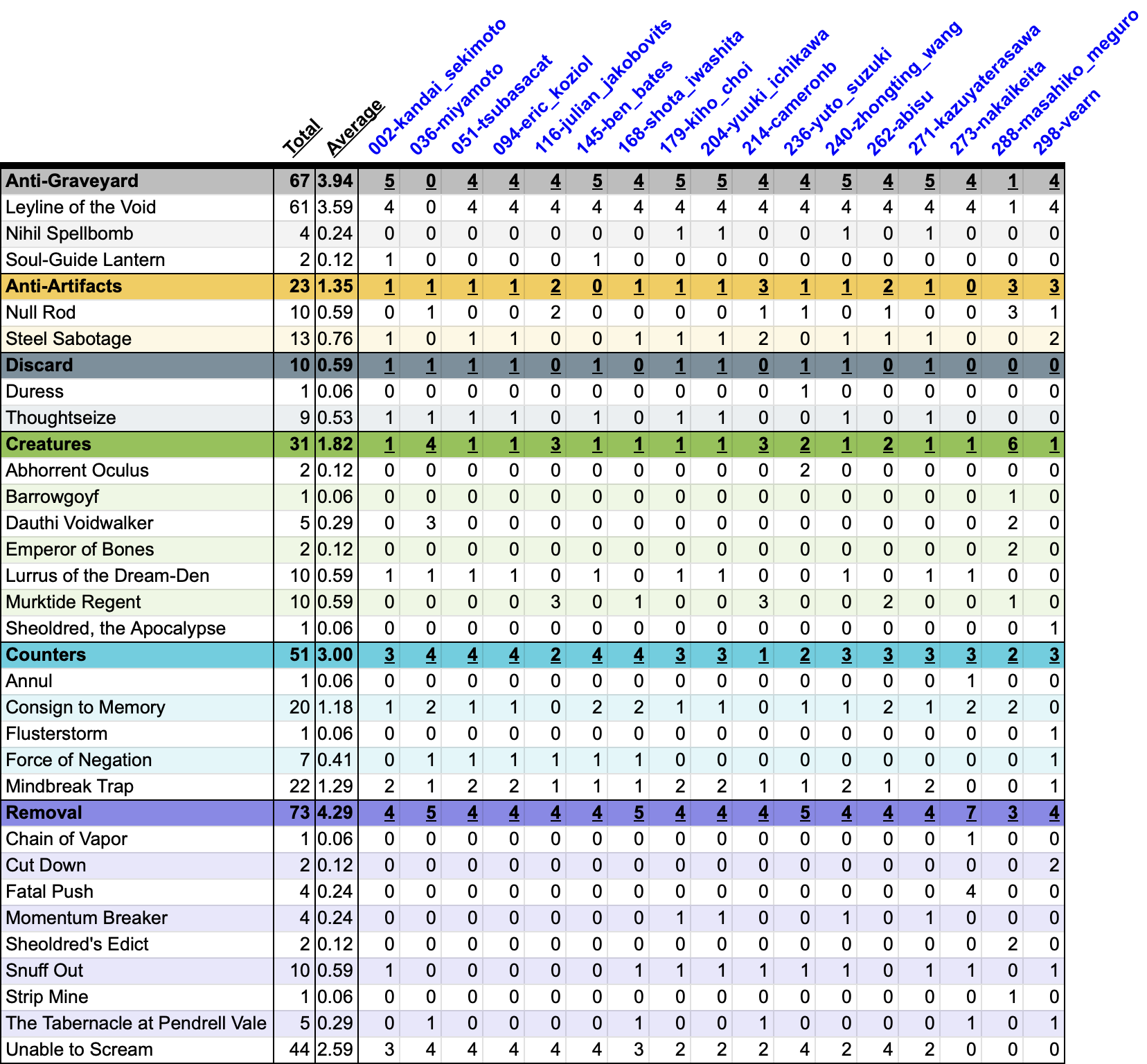 | | Total | Average | 002-kandai_sekimoto | 036-miyamoto | 051-tsubasacat | 094-eric_koziol | 116-julian_jakobovits | 145-ben_bates | 168-shota_iwashita | 179-kiho_choi | 204-yuuki_ichikawa | 214-cameronb | 236-yuto_suzuki | 240-zhongting_wang | 262-abisu | 271-kazuyaterasawa | 273-nakaikeita | 288-masahiko_meguro | 298-vearn |
|---|---|---|---|---|---|---|---|---|---|---|---|---|---|---|---|---|---|---|---|
| Anti-Graveyard | 67 | 3.94 | 5 | 0 | 4 | 4 | 4 | 5 | 4 | 5 | 5 | 4 | 4 | 5 | 4 | 5 | 4 | 1 | 4 |
| Leyline of the Void | 61 | 3.59 | 4 | 0 | 4 | 4 | 4 | 4 | 4 | 4 | 4 | 4 | 4 | 4 | 4 | 4 | 4 | 1 | 4 |
| Nihil Spellbomb | 4 | 0.24 | 0 | 0 | 0 | 0 | 0 | 0 | 0 | 1 | 1 | 0 | 0 | 1 | 0 | 1 | 0 | 0 | 0 |
| Soul-Guide Lantern | 2 | 0.12 | 1 | 0 | 0 | 0 | 0 | 1 | 0 | 0 | 0 | 0 | 0 | 0 | 0 | 0 | 0 | 0 | 0 |
| Anti-Artifacts | 23 | 1.35 | 1 | 1 | 1 | 1 | 2 | 0 | 1 | 1 | 1 | 3 | 1 | 1 | 2 | 1 | 0 | 3 | 3 |
| Null Rod | 10 | 0.59 | 0 | 1 | 0 | 0 | 2 | 0 | 0 | 0 | 0 | 1 | 1 | 0 | 1 | 0 | 0 | 3 | 1 |
| Steel Sabotage | 13 | 0.76 | 1 | 0 | 1 | 1 | 0 | 0 | 1 | 1 | 1 | 2 | 0 | 1 | 1 | 1 | 0 | 0 | 2 |
| Discard | 10 | 0.59 | 1 | 1 | 1 | 1 | 0 | 1 | 0 | 1 | 1 | 0 | 1 | 1 | 0 | 1 | 0 | 0 | 0 |
| Duress | 1 | 0.06 | 0 | 0 | 0 | 0 | 0 | 0 | 0 | 0 | 0 | 0 | 1 | 0 | 0 | 0 | 0 | 0 | 0 |
| Thoughtseize | 9 | 0.53 | 1 | 1 | 1 | 1 | 0 | 1 | 0 | 1 | 1 | 0 | 0 | 1 | 0 | 1 | 0 | 0 | 0 |
| Creatures | 31 | 1.82 | 1 | 4 | 1 | 1 | 3 | 1 | 1 | 1 | 1 | 3 | 2 | 1 | 2 | 1 | 1 | 6 | 1 |
| Abhorrent Oculus | 2 | 0.12 | 0 | 0 | 0 | 0 | 0 | 0 | 0 | 0 | 0 | 0 | 2 | 0 | 0 | 0 | 0 | 0 | 0 |
| Barrowgoyf | 1 | 0.06 | 0 | 0 | 0 | 0 | 0 | 0 | 0 | 0 | 0 | 0 | 0 | 0 | 0 | 0 | 0 | 1 | 0 |
| Dauthi Voidwalker | 5 | 0.29 | 0 | 3 | 0 | 0 | 0 | 0 | 0 | 0 | 0 | 0 | 0 | 0 | 0 | 0 | 0 | 2 | 0 |
| Emperor of Bones | 2 | 0.12 | 0 | 0 | 0 | 0 | 0 | 0 | 0 | 0 | 0 | 0 | 0 | 0 | 0 | 0 | 0 | 2 | 0 |
| Lurrus of the Dream-Den | 10 | 0.59 | 1 | 1 | 1 | 1 | 0 | 1 | 0 | 1 | 1 | 0 | 0 | 1 | 0 | 1 | 1 | 0 | 0 |
| Murktide Regent | 10 | 0.59 | 0 | 0 | 0 | 0 | 3 | 0 | 1 | 0 | 0 | 3 | 0 | 0 | 2 | 0 | 0 | 1 | 0 |
| Sheoldred, the Apocalypse | 1 | 0.06 | 0 | 0 | 0 | 0 | 0 | 0 | 0 | 0 | 0 | 0 | 0 | 0 | 0 | 0 | 0 | 0 | 1 |
| Counters | 51 | 3.00 | 3 | 4 | 4 | 4 | 2 | 4 | 4 | 3 | 3 | 1 | 2 | 3 | 3 | 3 | 3 | 2 | 3 |
| Annul | 1 | 0.06 | 0 | 0 | 0 | 0 | 0 | 0 | 0 | 0 | 0 | 0 | 0 | 0 | 0 | 0 | 1 | 0 | 0 |
| Consign to Memory | 20 | 1.18 | 1 | 2 | 1 | 1 | 0 | 2 | 2 | 1 | 1 | 0 | 1 | 1 | 2 | 1 | 2 | 2 | 0 |
| Flusterstorm | 1 | 0.06 | 0 | 0 | 0 | 0 | 0 | 0 | 0 | 0 | 0 | 0 | 0 | 0 | 0 | 0 | 0 | 0 | 1 |
| Force of Negation | 7 | 0.41 | 0 | 1 | 1 | 1 | 1 | 1 | 1 | 0 | 0 | 0 | 0 | 0 | 0 | 0 | 0 | 0 | 1 |
| Mindbreak Trap | 22 | 1.29 | 2 | 1 | 2 | 2 | 1 | 1 | 1 | 2 | 2 | 1 | 1 | 2 | 1 | 2 | 0 | 0 | 1 |
| Removal | 73 | 4.29 | 4 | 5 | 4 | 4 | 4 | 4 | 5 | 4 | 4 | 4 | 5 | 4 | 4 | 4 | 7 | 3 | 4 |
| Chain of Vapor | 1 | 0.06 | 0 | 0 | 0 | 0 | 0 | 0 | 0 | 0 | 0 | 0 | 0 | 0 | 0 | 0 | 1 | 0 | 0 |
| Cut Down | 2 | 0.12 | 0 | 0 | 0 | 0 | 0 | 0 | 0 | 0 | 0 | 0 | 0 | 0 | 0 | 0 | 0 | 0 | 2 |
| Fatal Push | 4 | 0.24 | 0 | 0 | 0 | 0 | 0 | 0 | 0 | 0 | 0 | 0 | 0 | 0 | 0 | 0 | 4 | 0 | 0 |
| Momentum Breaker | 4 | 0.24 | 0 | 0 | 0 | 0 | 0 | 0 | 0 | 1 | 1 | 0 | 0 | 1 | 0 | 1 | 0 | 0 | 0 |
| Sheoldred's Edict | 2 | 0.12 | 0 | 0 | 0 | 0 | 0 | 0 | 0 | 0 | 0 | 0 | 0 | 0 | 0 | 0 | 0 | 2 | 0 |
| Snuff Out | 10 | 0.59 | 1 | 0 | 0 | 0 | 0 | 0 | 1 | 1 | 1 | 1 | 1 | 1 | 0 | 1 | 1 | 0 | 1 |
| Strip Mine | 1 | 0.06 | 0 | 0 | 0 | 0 | 0 | 0 | 0 | 0 | 0 | 0 | 0 | 0 | 0 | 0 | 0 | 1 | 0 |
| The Tabernacle at Pendrell Vale | 5 | 0.29 | 0 | 1 | 0 | 0 | 0 | 0 | 1 | 0 | 0 | 1 | 0 | 0 | 0 | 0 | 1 | 0 | 1 |
| Unable to Scream | 44 | 2.59 | 3 | 4 | 4 | 4 | 4 | 4 | 3 | 2 | 2 | 2 | 4 | 2 | 4 | 2 | 0 | 0 | 0 |